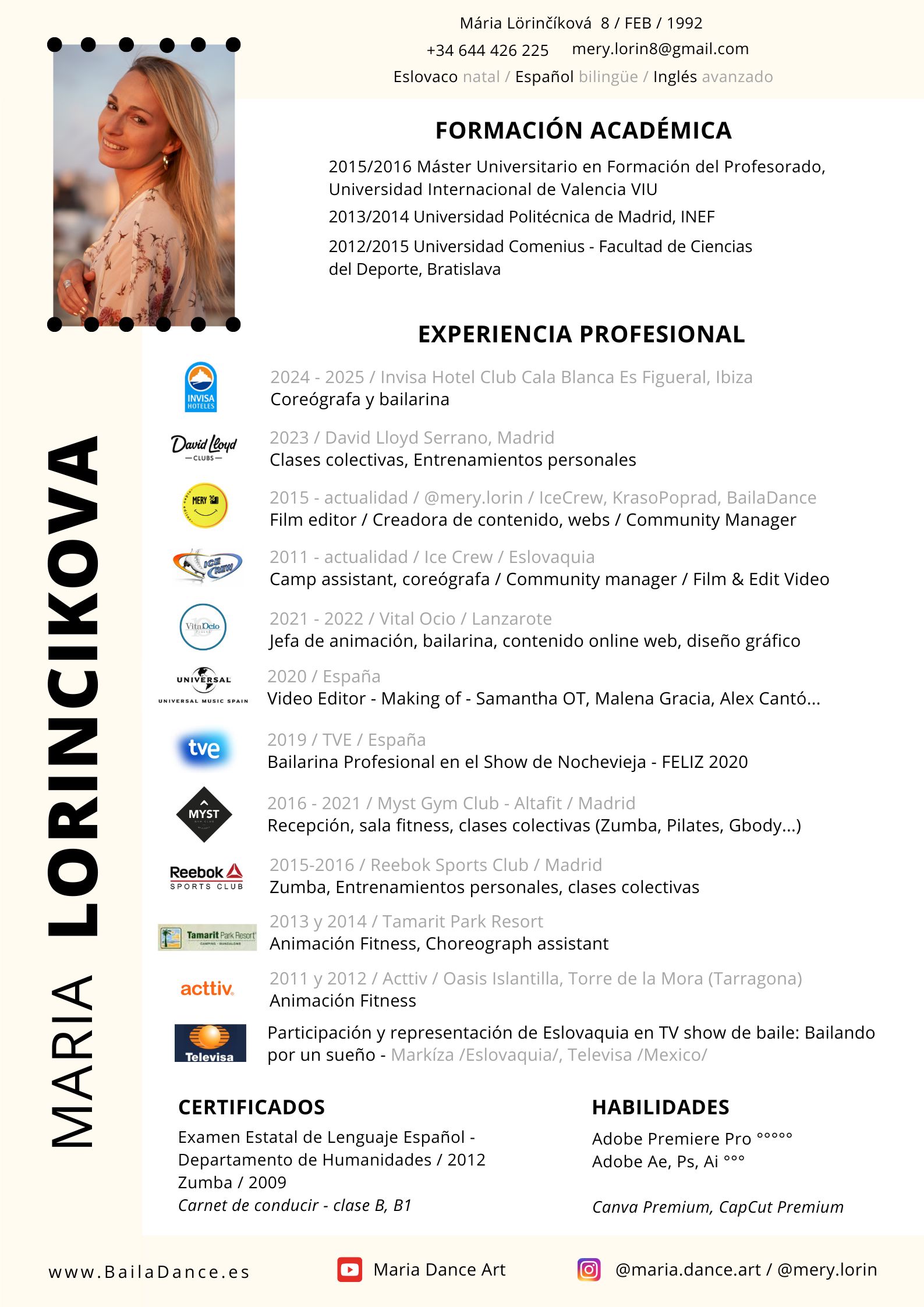 Mária Lörinčíková 8 / FEB / 1992
+34 644 426 225 mery.lorin8@gmail.com
Eslovaco natal / Español bilingüe / Inglés avanzado

MARIA LORINCIKOVA

FORMACIÓN ACADÉMICA

2015/2016 Máster Universitario en Formación del Profesorado, Universidad Internacional de Valencia VIU

2013/2014 Universidad Politécnica de Madrid, INEF

2012/2015 Universidad Comenius - Facultad de Ciencias del Deporte, Bratislava

EXPERIENCIA PROFESIONAL

INVISA HOTELES
2024 - 2025 / Invisa Hotel Club Cala Blanca Es Figueral, Ibiza
Coreógrafa y bailarina

David Lloyd CLUBS
2023 / David Lloyd Serrano, Madrid
Clases colectivas, Entrenamientos personales

MERY
2015 - actualidad / @mery.lorin / IceCrew, KrasoPoprad, BailaDance
Film editor / Creadora de contenido, webs / Community Manager

ICE CREW
2011 - actualidad / Ice Crew / Eslovaquia
Camp assistant, coreógrafa / Community manager / Film & Edit Video

VitalOcio
2021 - 2022 / Vital Ocio / Lanzarote
Jefa de animación, bailarina, contenido online web, diseño gráfico

UNIVERSAL UNIVERSAL MUSIC SPAIN
2020 / España
Video Editor - Making of - Samantha OT, Malena Gracia, Alex Cantó...

tve
2019 / TVE / España
Bailarina Profesional en el Show de Nochevieja - FELIZ 2020

MYST
2016 - 2021 / Myst Gym Club - Altafit / Madrid
Recepción, sala fitness, clases colectivas (Zumba, Pilates, Gbody...)

Reebok SPORTS CLUB
2015-2016 / Reebok Sports Club / Madrid
Zumba, Entrenamientos personales, clases colectivas

Tamarit Park Resort
2013 y 2014 / Tamarit Park Resort
Animación Fitness, Choreograph assistant

acttiv
2011 y 2012 / Acttiv / Oasis Islantilla, Torre de la Mora (Tarragona)
Animación Fitness

Televisa
Participación y representación de Eslovaquia en TV show de baile: Bailando por un sueño - Markíza /Eslovaquia/, Televisa /Mexico/

CERTIFICADOS
Examen Estatal de Lenguaje Español - Departamento de Humanidades / 2012
Zumba / 2009
Carnet de conducir - clase B, B1

HABILIDADES
Adobe Premiere Pro °°°°°
Adobe Ae, Ps, Ai °°°

Canva Premium, CapCut Premium

www.BailaDance.es Maria Dance Art @maria.dance.art / @mery.lorin